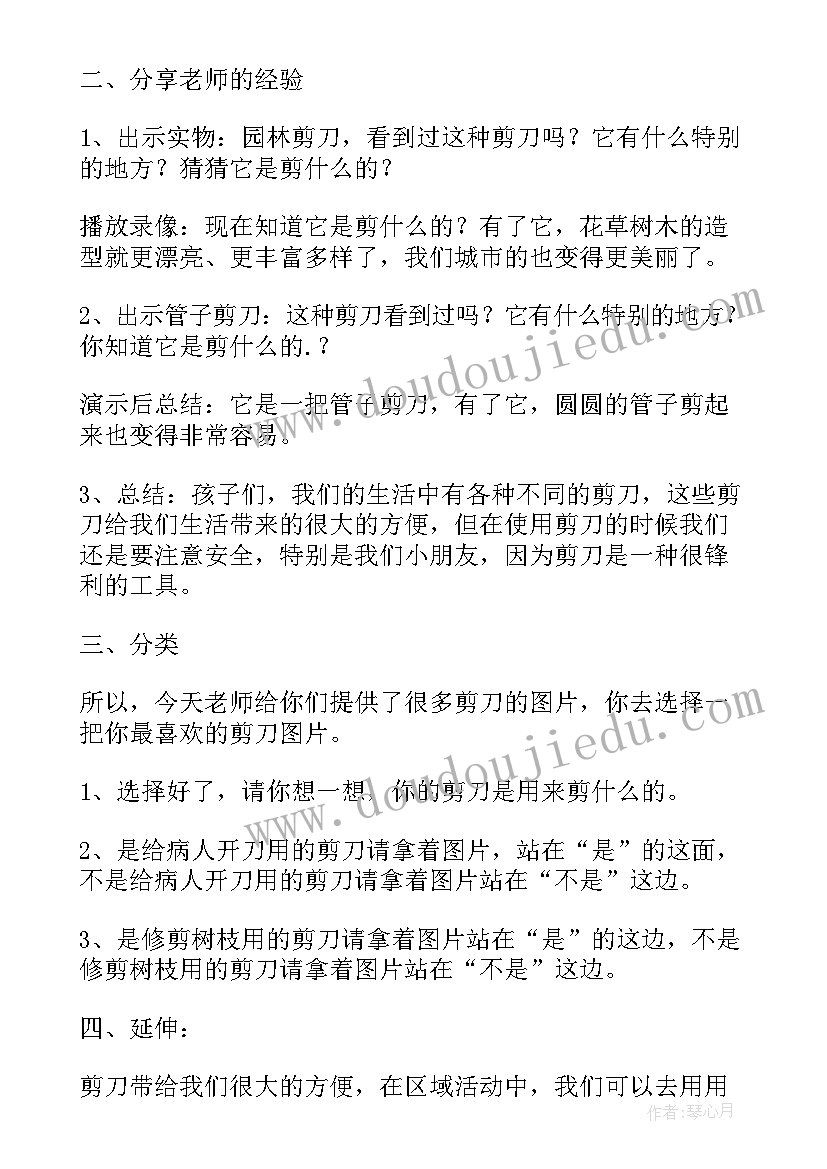 二、分享老师的经验

1、出示实物：园林剪刀，看到过这种剪刀吗？它有什么特别的地方？猜猜它是剪什么的？

播放录像：现在知道它是剪什么的？有了它，花草树木的造型就更漂亮、更丰富多样了，我们城市的也变得更美丽了。

2、出示管子剪刀：这种剪刀看到过吗？它有什么特别的地方？你知道它是剪什么的.？

演示后总结：它是一把管子剪刀，有了它，圆圆的管子剪起来也变得非常容易。

3、总结：孩子们，我们的生活中有各种不同的剪刀，这些剪刀给我们生活带来的很大的方便，但在使用剪刀的时候我们还是要注意安全，特别是我们小朋友，因为剪刀是一种很锋利的工具。

三、分类

所以，今天老师给你们提供了很多剪刀的图片，你去选择一把你最喜欢的剪刀图片。

1、选择好了，请你想一想，你的剪刀是用来剪什么的。

2、是给病人开刀用的剪刀请拿着图片，站在“是”的这面，不是给病人开刀用的剪刀请拿着图片站在“不是”这边。

3、是修剪树枝用的剪刀请拿着图片站在“是”的这边，不是修剪树枝用的剪刀请拿着图片站在“不是”这边。

四、延伸：

剪刀带给我们很大的方便，在区域活动中，我们可以去用用

www.doudoujiedu.com

www.doudoujiedu.com

作者：琴心月